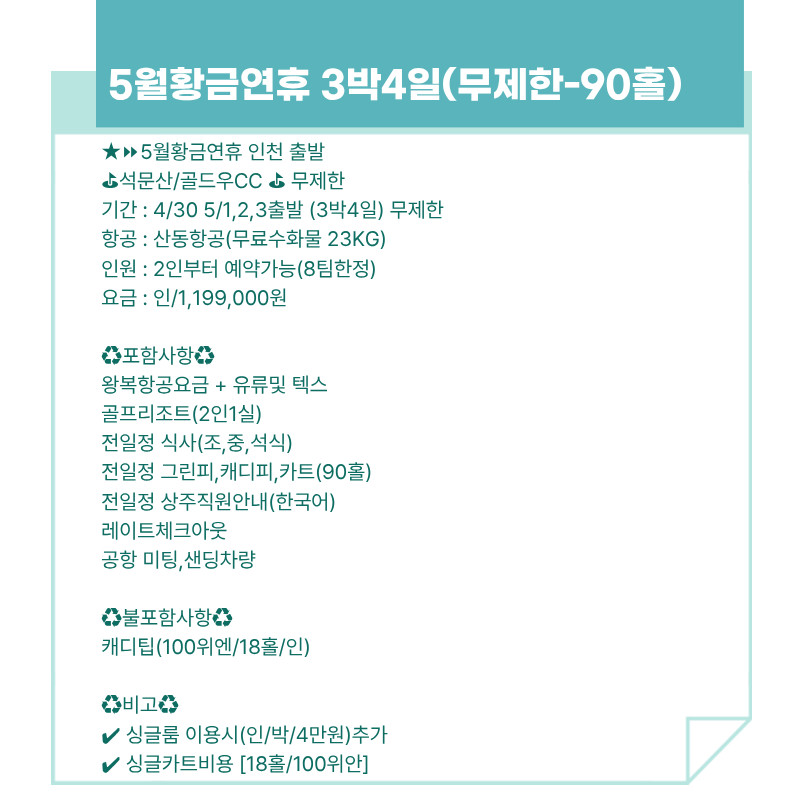 5월황금연휴 3박4일(무제한-90홀)

★⏩5월황금연휴 인천 출발
⛳석문산/골드우CC ⛳ 무제한
기간 : 4/30 5/1,2,3출발 (3박4일) 무제한
항공 : 산동항공(무료수화물 23KG)
인원 : 2인부터 예약가능(8팀한정)
요금 : 인/1,199,000원

♻포함사항♻
왕복항공요금 + 유류및 텍스
골프리조트(2인1실)
전일정 식사(조,중,석식)
전일정 그린피,캐디피,카트(90홀)
전일정 상주직원안내(한국어)
레이트체크아웃
공항 미팅,샌딩차량

♻불포함사항♻
캐디팁(100위엔/18홀/인)

♻비고♻
✔ 싱글룸 이용시(인/박/4만원)추가
✔ 싱글카트비용 [18홀/100위안]